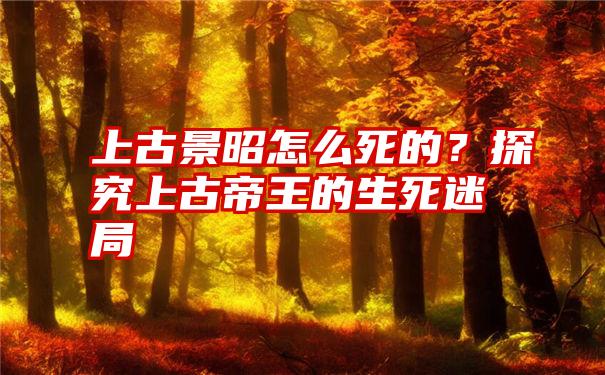 上古景昭怎么死的？探究上古帝王的生死迷局